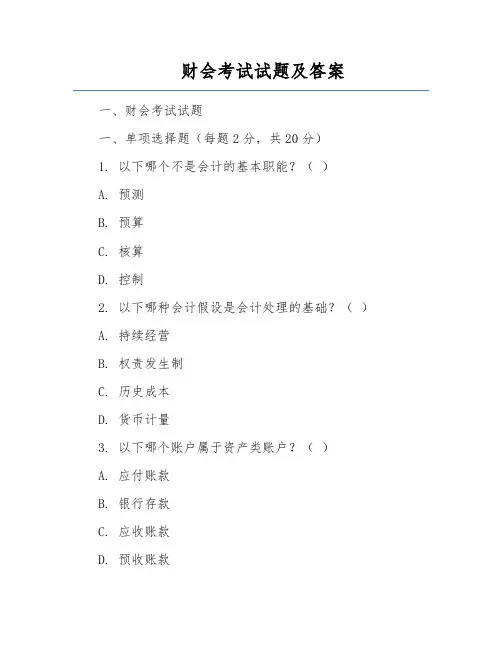 财会考试试题及答案

一、财会考试试题

一、单项选择题（每题 2 分，共 20 分）

1. 以下哪个不是会计的基本职能？（ ）

A. 预测

B. 预算

C. 核算

D. 控制

2. 以下哪种会计假设是会计处理的基础？（ ）

A. 持续经营

B. 权责发生制

C. 历史成本

D. 货币计量

3. 以下哪个账户属于资产类账户？（ ）

A. 应付账款

B. 银行存款

C. 应收账款

D. 预收账款